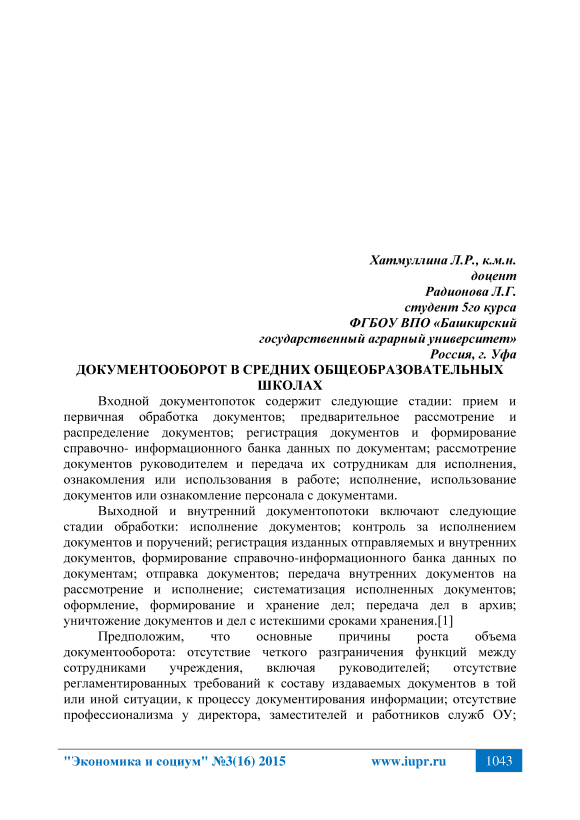 Хатмуллина Л.Р., к.м.н.
доцент
Радионова Л.Г.
студент 5го курса
ФГБОУ ВПО «Башкирский
государственный аграрный университет»
Россия, г. Уфа

ДОКУМЕНТООБОРОТ В СРЕДНИХ ОБЩЕОБРАЗОВАТЕЛЬНЫХ ШКОЛАХ

Входной документопоток содержит следующие стадии: прием и первичная обработка документов; предварительное рассмотрение и распределение документов; регистрация документов и формирование справочно- информационного банка данных по документам; рассмотрение документов руководителем и передача их сотрудникам для исполнения, ознакомления или использования в работе; исполнение, использование документов или ознакомление персонала с документами.

Выходной и внутренний документопотоки включают следующие стадии обработки: исполнение документов; контроль за исполнением документов и поручений; регистрация изданных отправляемых и внутренних документов, формирование справочно-информационного банка данных по документам; отправка документов; передача внутренних документов на рассмотрение и исполнение; систематизация исполненных документов; оформление, формирование и хранение дел; передача дел в архив; уничтожение документов и дел с истекшими сроками хранения.[1]

Предположим, что основные причины роста объема документооборота: отсутствие четкого разграничения функций между сотрудниками учреждения, включая руководителей; отсутствие регламентированных требований к составу издаваемых документов в той или иной ситуации, к процессу документирования информации; отсутствие профессионализма у директора, заместителей и работников служб ОУ;

"Экономика и социум" №3(16) 2015 www.iupr.ru 1043